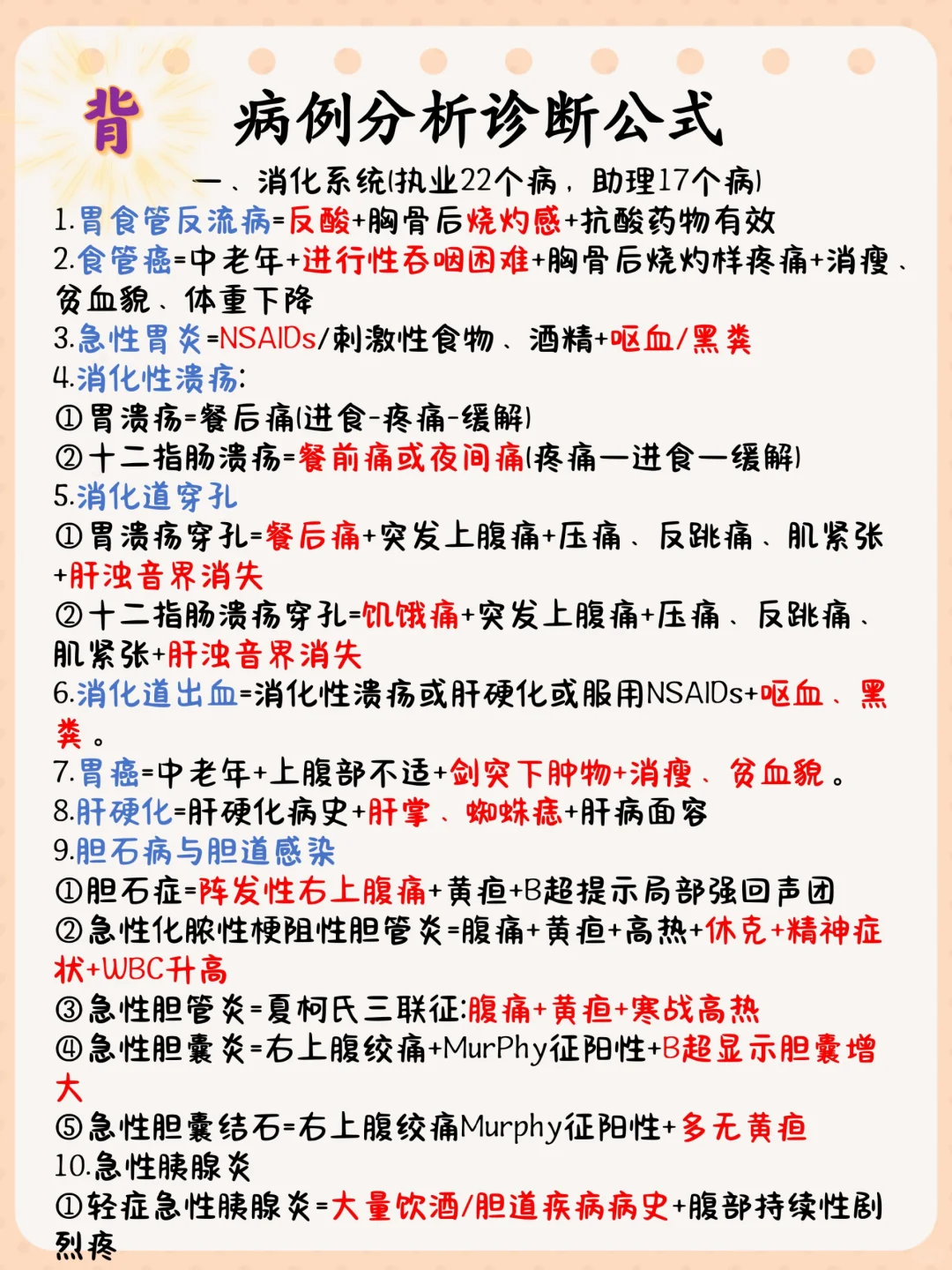 背 病例分析诊断公式

一、消化系统(执业22个病，助理17个病)

1.胃食管反流病=反酸+胸骨后烧灼感+抗酸药物有效

2.食管癌=中老年+进行性吞咽困难+胸骨后烧灼样疼痛+消瘦、贫血貌、体重下降

3.急性胃炎=NSAIDs/刺激性食物、酒精+呕血/黑粪

4.消化性溃疡:

①胃溃疡=餐后痛(进食-疼痛-缓解)

②十二指肠溃疡=餐前痛或夜间痛(疼痛—进食—缓解)

5.消化道穿孔

①胃溃疡穿孔=餐后痛+突发上腹痛+压痛、反跳痛、肌紧张+肝浊音界消失

②十二指肠溃疡穿孔=饥饿痛+突发上腹痛+压痛、反跳痛、肌紧张+肝浊音界消失

6.消化道出血=消化性溃疡或肝硬化或服用NSAIDs+呕血、黑粪。

7.胃癌=中老年+上腹部不适+剑突下肿物+消瘦、贫血貌。

8.肝硬化=肝硬化病史+肝掌、蜘蛛痣+肝病面容

9.胆石病与胆道感染

①胆石症=阵发性右上腹痛+黄疸+B超提示局部强回声团

②急性化脓性梗阻性胆管炎=腹痛+黄疸+高热+休克+精神症状+WBC升高

③急性胆管炎=夏柯氏三联征:腹痛+黄疸+寒战高热

④急性胆囊炎=右上腹绞痛+MurPhy征阳性+B超显示胆囊增大

⑤急性胆囊结石=右上腹绞痛Murphy征阳性+多无黄疸

10.急性胰腺炎

①轻症急性胰腺炎=大量饮酒/胆道疾病病史+腹部持续性剧烈疼